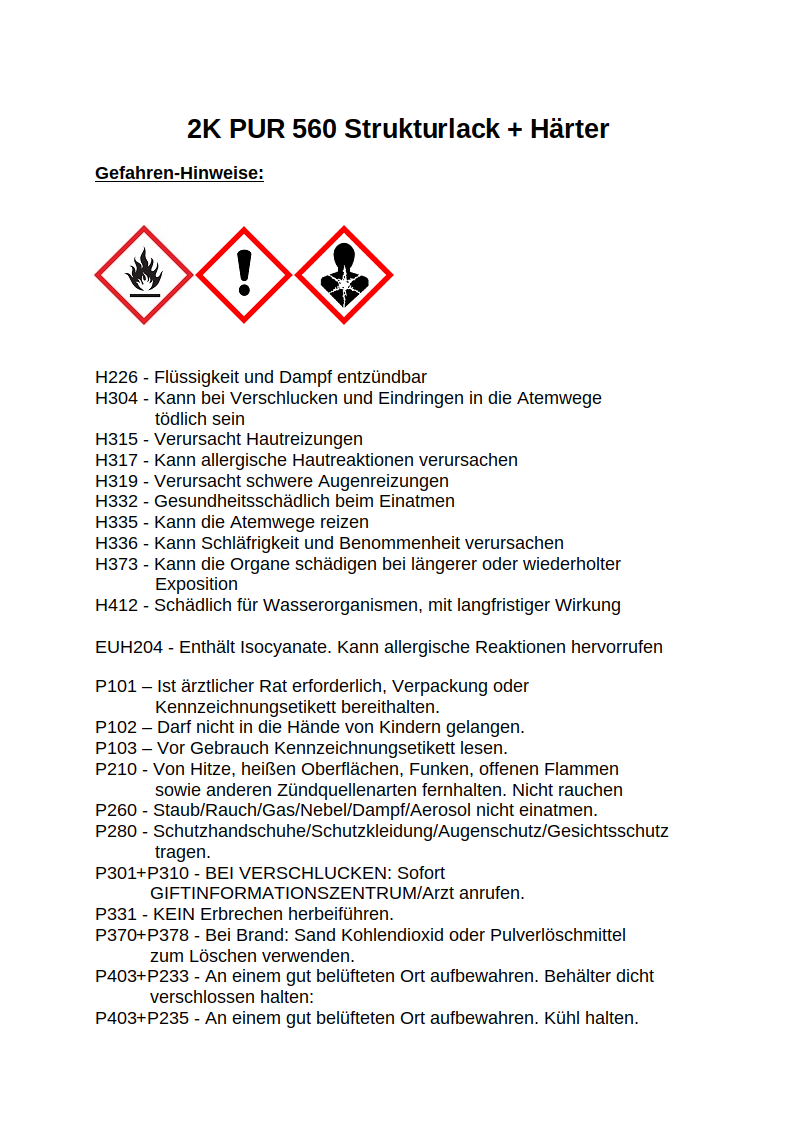 2K PUR 560 Strukturlack + Härter

Gefahren-Hinweise:

H226 - Flüssigkeit und Dampf entzündbar
H304 - Kann bei Verschlucken und Eindringen in die Atemwege tödlich sein
H315 - Verursacht Hautreizungen
H317 - Kann allergische Hautreaktionen verursachen
H319 - Verursacht schwere Augenreizungen
H332 - Gesundheitsschädlich beim Einatmen
H335 - Kann die Atemwege reizen
H336 - Kann Schläfrigkeit und Benommenheit verursachen
H373 - Kann die Organe schädigen bei längerer oder wiederholter Exposition
H412 - Schädlich für Wasserorganismen, mit langfristiger Wirkung

EUH204 - Enthält Isocyanate. Kann allergische Reaktionen hervorrufen

P101 – Ist ärztlicher Rat erforderlich, Verpackung oder Kennzeichnungsetikett bereithalten.
P102 – Darf nicht in die Hände von Kindern gelangen.
P103 – Vor Gebrauch Kennzeichnungsetikett lesen.
P210 - Von Hitze, heißen Oberflächen, Funken, offenen Flammen sowie anderen Zündquellenarten fernhalten. Nicht rauchen
P260 - Staub/Rauch/Gas/Nebel/Dampf/Aerosol nicht einatmen.
P280 - Schutzhandschuhe/Schutzkleidung/Augenschutz/Gesichtsschutz tragen.
P301+P310 - BEI VERSCHLUCKEN: Sofort GIFTINFORMATIONSZENTRUM/Arzt anrufen.
P331 - KEIN Erbrechen herbeiführen.
P370+P378 - Bei Brand: Sand Kohlendioxid oder Pulverlöschmittel zum Löschen verwenden.
P403+P233 - An einem gut belüfteten Ort aufbewahren. Behälter dicht verschlossen halten:
P403+P235 - An einem gut belüfteten Ort aufbewahren. Kühl halten.